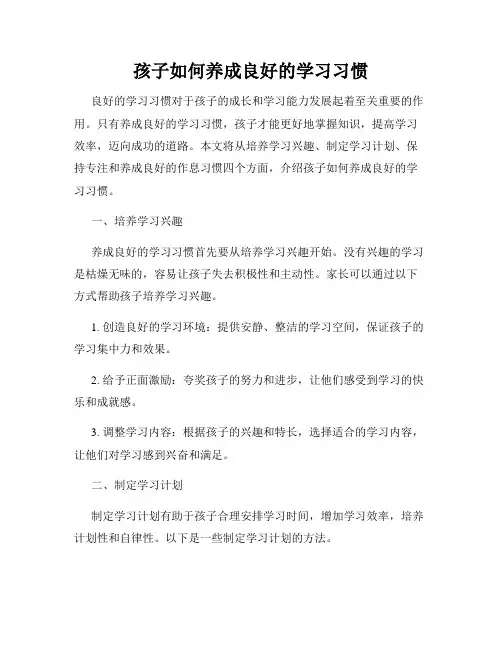 孩子如何养成良好的学习习惯

良好的学习习惯对于孩子的成长和学习能力发展起着至关重要的作用。只有养成良好的学习习惯，孩子才能更好地掌握知识，提高学习效率，迈向成功的道路。本文将从培养学习兴趣、制定学习计划、保持专注和养成良好的作息习惯四个方面，介绍孩子如何养成良好的学习习惯。

一、培养学习兴趣

养成良好的学习习惯首先要从培养学习兴趣开始。没有兴趣的学习是枯燥无味的，容易让孩子失去积极性和主动性。家长可以通过以下方式帮助孩子培养学习兴趣。

1. 创造良好的学习环境：提供安静、整洁的学习空间，保证孩子的学习集中力和效果。

2. 给予正面激励：夸奖孩子的努力和进步，让他们感受到学习的快乐和成就感。

3. 调整学习内容：根据孩子的兴趣和特长，选择适合的学习内容，让他们对学习感到兴奋和满足。

二、制定学习计划

制定学习计划有助于孩子合理安排学习时间，增加学习效率，培养计划性和自律性。以下是一些制定学习计划的方法。